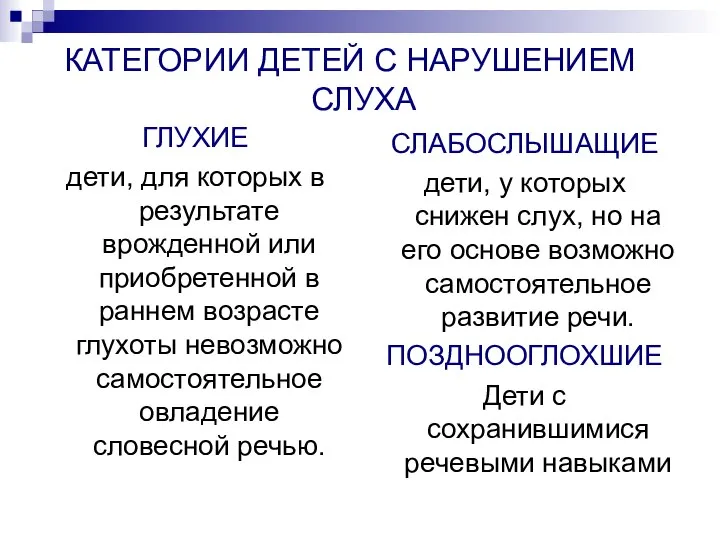 КАТЕГОРИИ ДЕТЕЙ С НАРУШЕНИЕМ СЛУХА

ГЛУХИЕ

дети, для которых в результате врожденной или приобретенной в раннем возрасте глухоты невозможно самостоятельное овладение словесной речью.

СЛАБОСЛЫШАЩИЕ

дети, у которых снижен слух, но на его основе возможно самостоятельное развитие речи.

ПОЗДНООГЛОХШИЕ

Дети с сохранившимися речевыми навыками